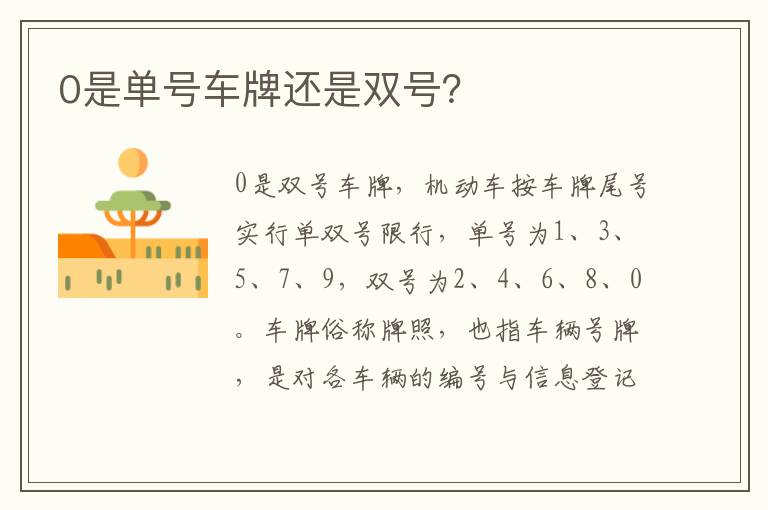 0是单号车牌还是双号?

0是双号车牌，机动车按车牌尾号实行单双号限行，单号为1、3、5、7、9，双号为2、4、6、8、0。车牌俗称牌照，也指车辆号牌，是对各车辆的编号与信息登记